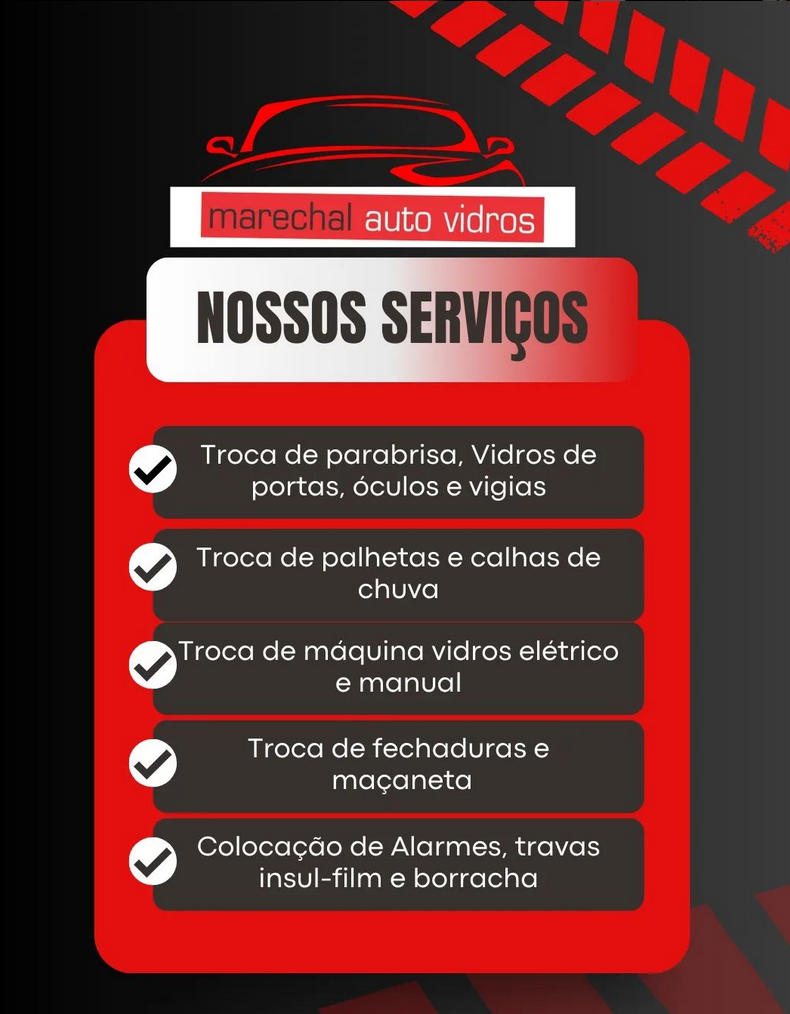 marechal auto vidros

NOSSOS SERVIÇOS

Troca de parabrisa, Vidros de portas, óculos e vigias

Troca de palhetas e calhas de chuva

Troca de máquina vidros elétrico e manual

Troca de fechaduras e maçaneta

Colocação de Alarmes, travas insul-film e borracha